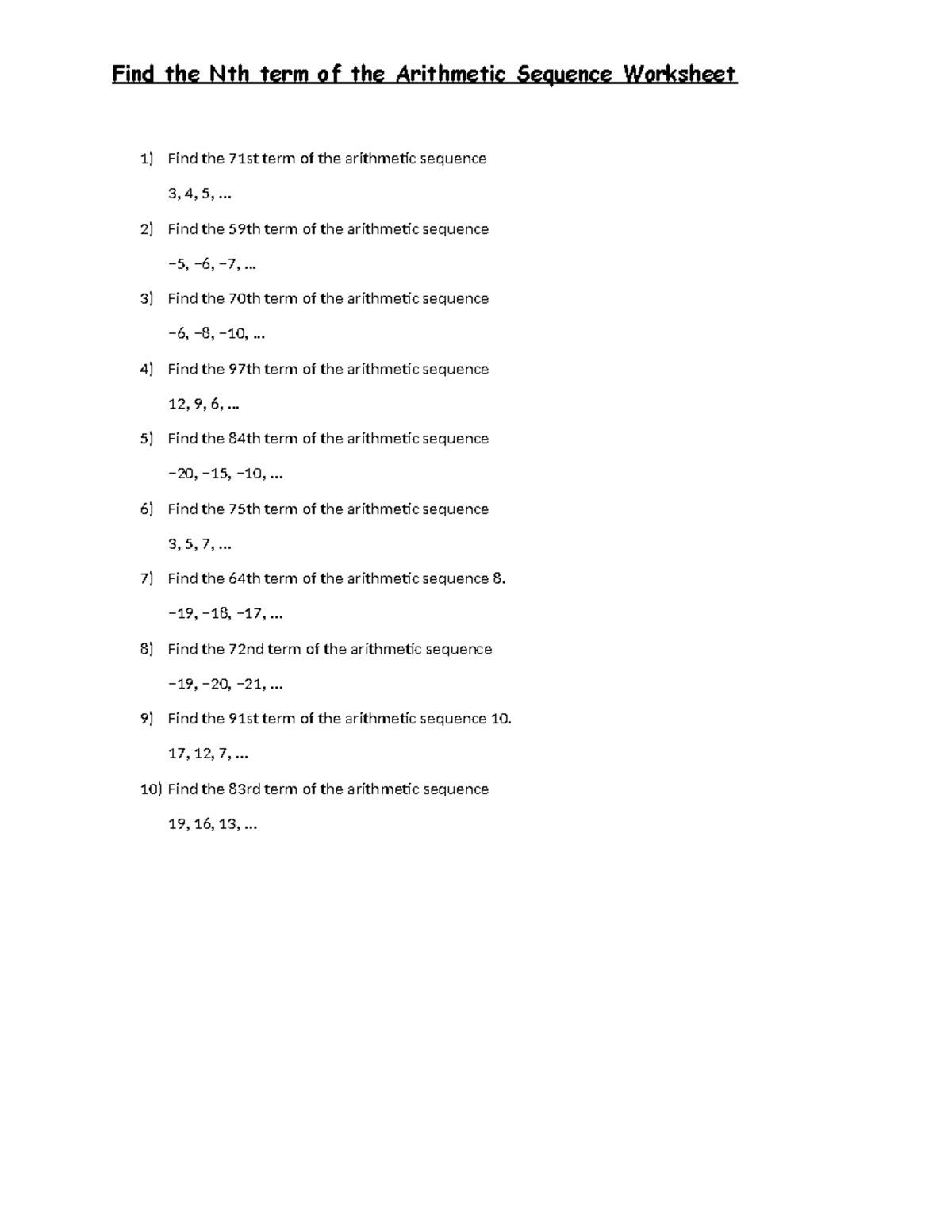 Find the Nth term of the Arithmetic Sequence Worksheet

1) Find the 71st term of the arithmetic sequence

3, 4, 5, ...

2) Find the 59th term of the arithmetic sequence

−5, −6, −7, ...

3) Find the 70th term of the arithmetic sequence

−6, −8, −10, ...

4) Find the 97th term of the arithmetic sequence

12, 9, 6, ...

5) Find the 84th term of the arithmetic sequence

−20, −15, −10, ...

6) Find the 75th term of the arithmetic sequence

3, 5, 7, ...

7) Find the 64th term of the arithmetic sequence 8.

−19, −18, −17, ...

8) Find the 72nd term of the arithmetic sequence

−19, −20, −21, ...

9) Find the 91st term of the arithmetic sequence 10.

17, 12, 7, ...

10) Find the 83rd term of the arithmetic sequence

19, 16, 13, ...